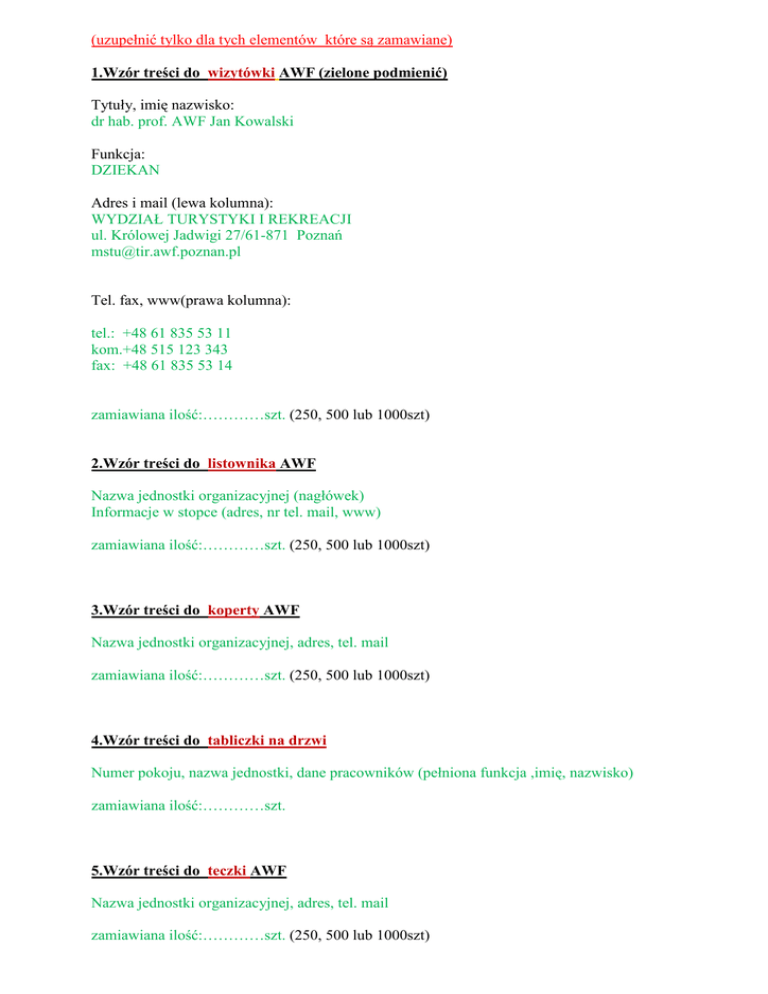 (uzupełnić tylko dla tych elementów które są zamawiane)

1.Wzór treści do wizytówki AWF (zielone podmienić)

Tytuły, imię nazwisko:
dr hab. prof. AWF Jan Kowalski

Funkcja:
DZIEKAN

Adres i mail (lewa kolumna):
WYDZIAŁ TURYSTYKI I REKREACJI
ul. Królowej Jadwigi 27/61-871 Poznań
mstu@tir.awf.poznan.pl

Tel. fax, www(prawa kolumna):

tel.: +48 61 835 53 11
kom.+48 515 123 343
fax: +48 61 835 53 14

zamiawiana ilość:…………szt. (250, 500 lub 1000szt)

2.Wzór treści do listownika AWF

Nazwa jednostki organizacyjnej (nagłówek)
Informacje w stopce (adres, nr tel. mail, www)

zamiawiana ilość:…………szt. (250, 500 lub 1000szt)

3.Wzór treści do koperty AWF

Nazwa jednostki organizacyjnej, adres, tel. mail

zamiawiana ilość:…………szt. (250, 500 lub 1000szt)

4.Wzór treści do tabliczki na drzwi

Numer pokoju, nazwa jednostki, dane pracowników (pełniona funkcja ,imię, nazwisko)

zamiawiana ilość:…………szt.

5.Wzór treści do teczki AWF

Nazwa jednostki organizacyjnej, adres, tel. mail

zamiawiana ilość:…………szt. (250, 500 lub 1000szt)